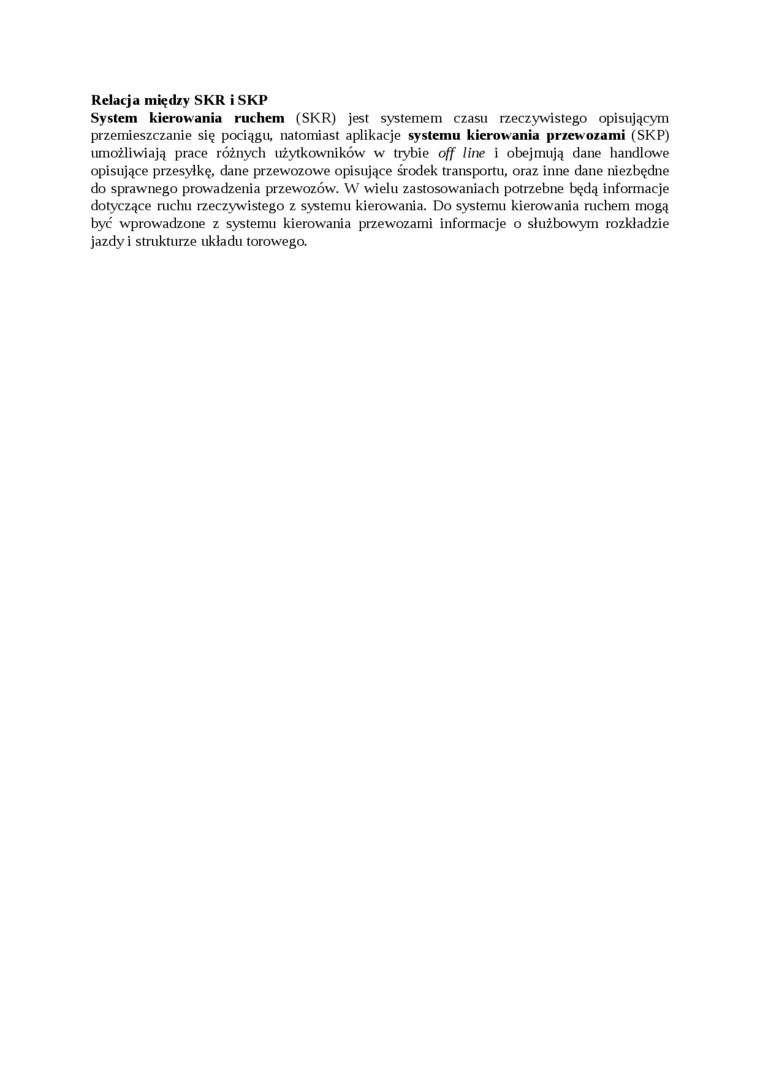 Relacja między SKR i SKP

System kierowania ruchem (SKR) jest systemem czasu rzeczywistego opisującym przemieszczanie się pociągu, natomiast aplikacje systemu kierowania przewozami (SKP) umożliwiają prace różnych użytkowników w trybie off line i obejmują dane handlowe opisujące przesyłkę, dane przewozowe opisujące środek transportu, oraz inne dane niezbędne do sprawnego prowadzenia przewozów. W wielu zastosowaniach potrzebne będą informacje dotyczące ruchu rzeczywistego z systemu kierowania. Do systemu kierowania ruchem mogą być wprowadzone z systemu kierowania przewozami informacje o służbowym rozkładzie jazdy i strukturze układu torowego.